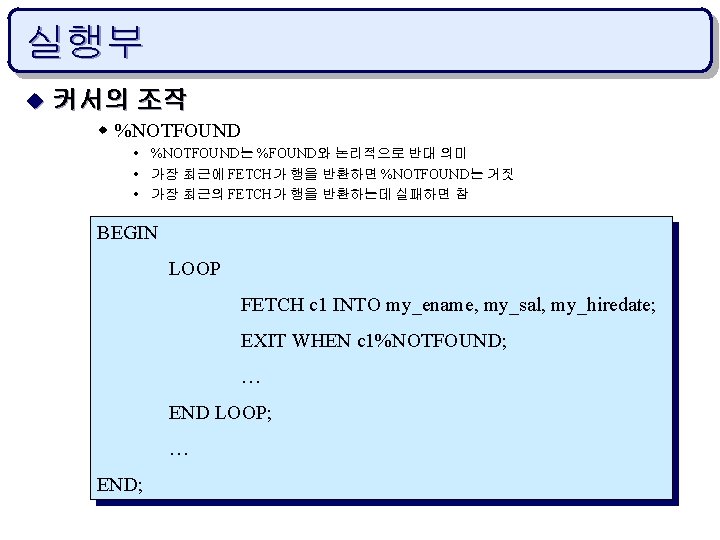 실행부

◆ 커서의 조작

• %NOTFOUND

• %NOTFOUND는 %FOUND와 논리적으로 반대 의미
• 가장 최근에 FETCH가 행을 반환하면 %NOTFOUND는 거짓
• 가장 최근의 FETCH가 행을 반환하는데 실패하면 참

BEGIN
LOOP
FETCH c1 INTO my_ename, my_sal, my_hiredate;
EXIT WHEN c1%NOTFOUND;
…
END LOOP;
…
END;